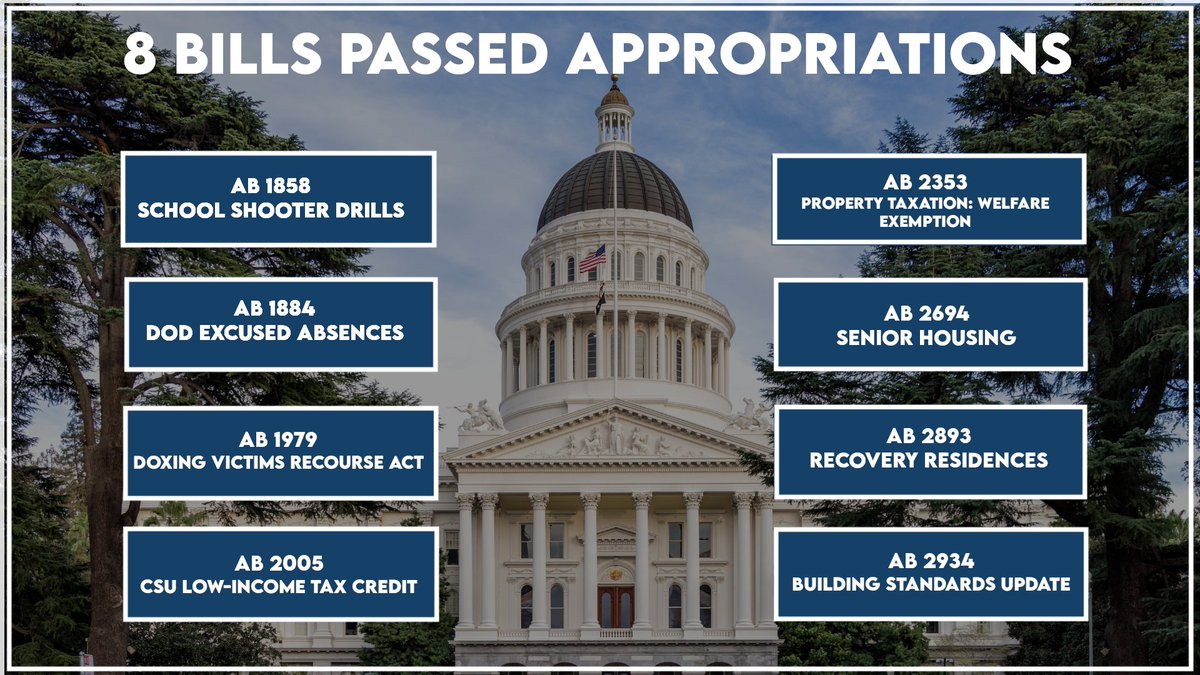 8 BILLS PASSED APPROPRIATIONS

AB 1858
SCHOOL SHOOTER DRILLS

AB 1884
DOD EXCUSED ABSENCES

AB 1979
DOXING VICTIMS RECOURSE ACT

AB 2005
CSU LOW-INCOME TAX CREDIT

AB 2353
PROPERTY TAXATION: WELFARE EXEMPTION

AB 2694
SENIOR HOUSING

AB 2893
RECOVERY RESIDENCES

AB 2934
BUILDING STANDARDS UPDATE